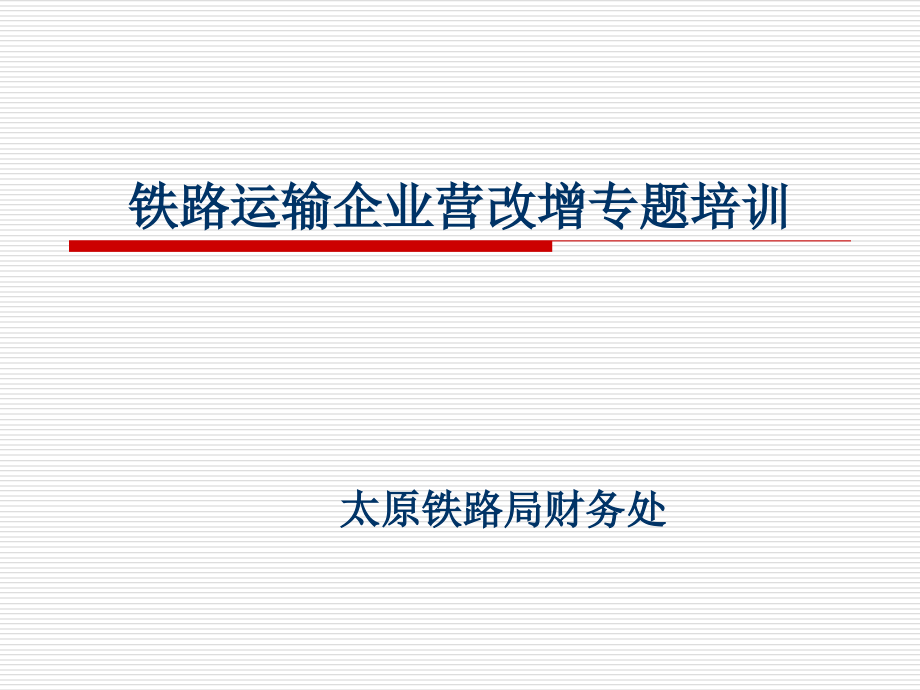 铁路运输企业营改增专题培训

太原铁路局财务处